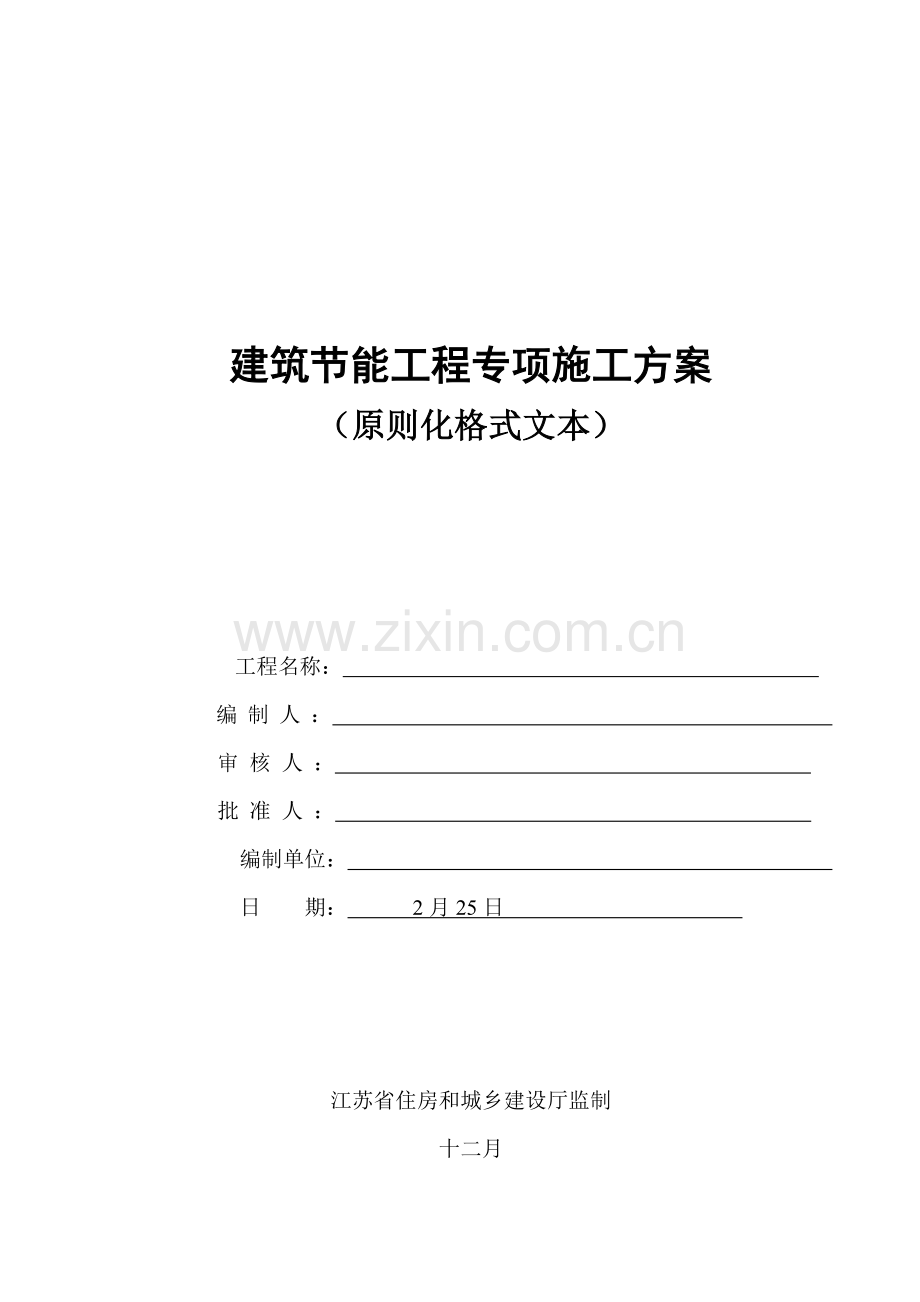 建筑节能工程专项施工方案
（原则化格式文本）

www.zixin.com.cn

工程名称：

编 制 人 ：

审 核 人 ：

批 准 人 ：

编制单位：

日　　期：　2 月 25 日

江苏省住房和城乡建设厅监制

十二月